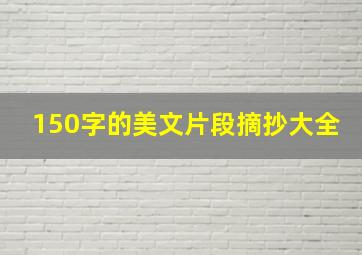 150字的美文片段摘抄大全